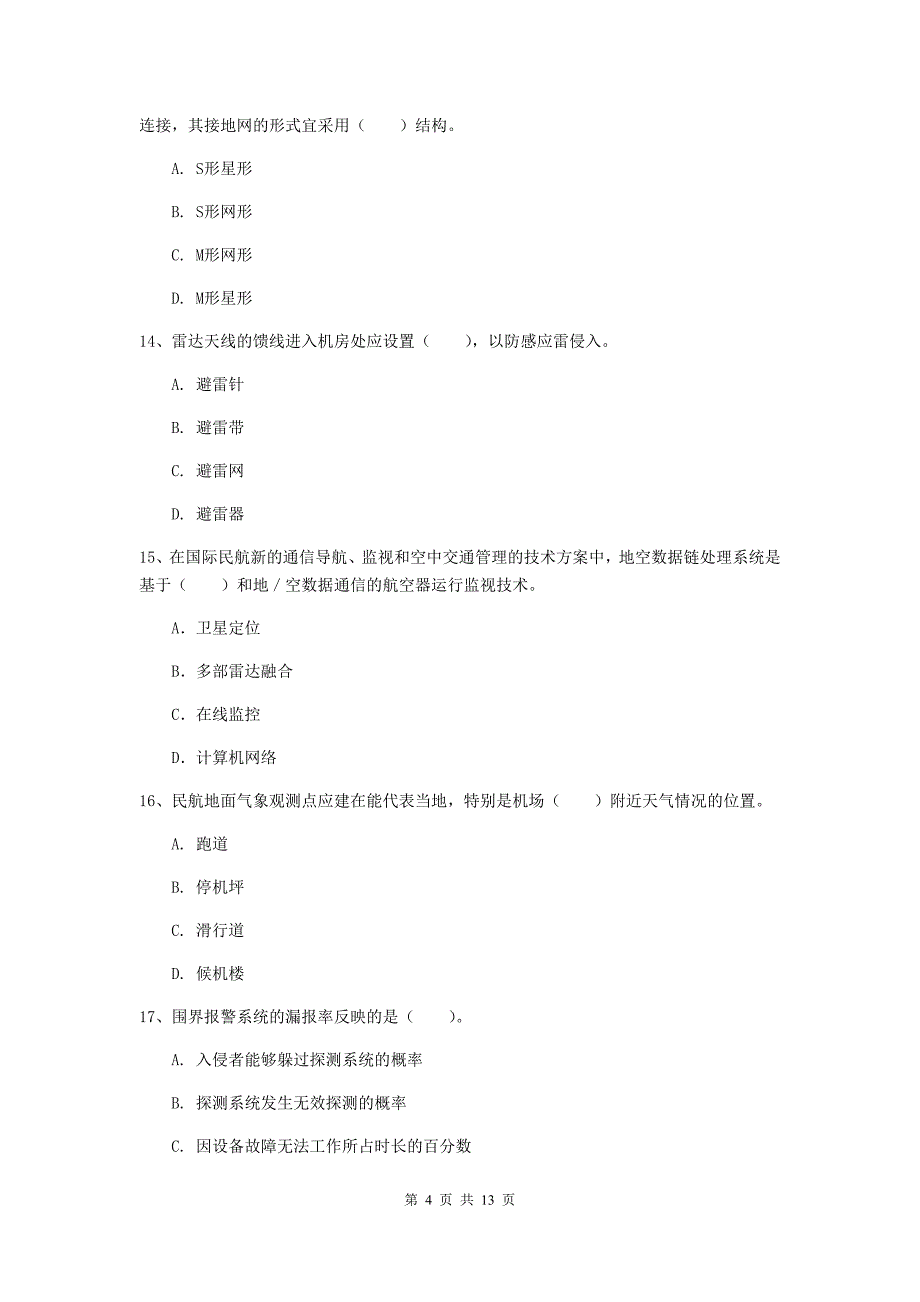 连接，其接地网的形式宜采用（　　）结构。

A. S形星形

B. S形网形

C. M形网形

D. M形星形

14、雷达天线的馈线进入机房处应设置（　　），以防感应雷侵入。

A. 避雷针

B. 避雷带

C. 避雷网

D. 避雷器

15、在国际民航新的通信导航、监视和空中交通管理的技术方案中，地空数据链处理系统是基于（　　）和地／空数据通信的航空器运行监视技术。

A. 卫星定位

B. 多部雷达融合

C. 在线监控

D. 计算机网络

16、民航地面气象观测点应建在能代表当地，特别是机场（　　）附近天气情况的位置。

A. 跑道

B. 停机坪

C. 滑行道

D. 候机楼

17、围界报警系统的漏报率反映的是（　　）。

A. 入侵者能够躲过探测系统的概率

B. 探测系统发生无效探测的概率

C. 因设备故障无法工作所占时长的百分数

第 4 页 共 13 页